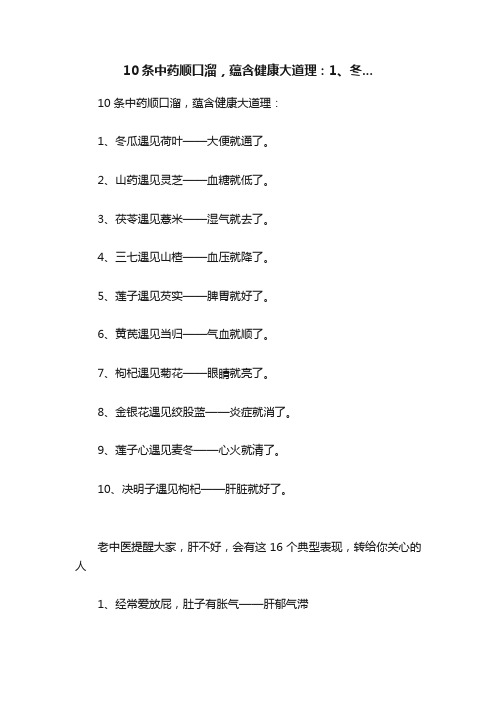 10条中药顺口溜，蕴含健康大道理：1、冬...

10条中药顺口溜，蕴含健康大道理：

1、冬瓜遇见荷叶——大便就通了。

2、山药遇见灵芝——血糖就低了。

3、茯苓遇见薏米——湿气就去了。

4、三七遇见山楂——血压就降了。

5、莲子遇见芡实——脾胃就好了。

6、黄芪遇见当归——气血就顺了。

7、枸杞遇见菊花——眼睛就亮了。

8、金银花遇见绞股蓝——炎症就消了。

9、莲子心遇见麦冬——心火就清了。

10、决明子遇见枸杞——肝脏就好了。

老中医提醒大家，肝不好，会有这16个典型表现，转给你关心的人

1、经常爱放屁，肚子有胀气——肝郁气滞